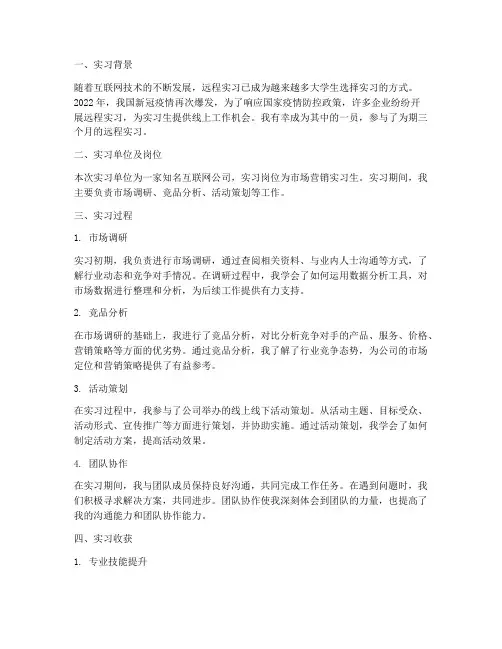 一、实习背景

随着互联网技术的不断发展，远程实习已成为越来越多大学生选择实习的方式。2022年，我国新冠疫情再次爆发，为了响应国家疫情防控政策，许多企业纷纷开展远程实习，为实习生提供线上工作机会。我有幸成为其中的一员，参与了为期三个月的远程实习。

二、实习单位及岗位

本次实习单位为一家知名互联网公司，实习岗位为市场营销实习生。实习期间，我主要负责市场调研、竞品分析、活动策划等工作。

三、实习过程

1. 市场调研

实习初期，我负责进行市场调研，通过查阅相关资料、与业内人士沟通等方式，了解行业动态和竞争对手情况。在调研过程中，我学会了如何运用数据分析工具，对市场数据进行整理和分析，为后续工作提供有力支持。

2. 竞品分析

在市场调研的基础上，我进行了竞品分析，对比分析竞争对手的产品、服务、价格、营销策略等方面的优劣势。通过竞品分析，我了解了行业竞争态势，为公司的市场定位和营销策略提供了有益参考。

3. 活动策划

在实习过程中，我参与了公司举办的线上线下活动策划。从活动主题、目标受众、活动形式、宣传推广等方面进行策划，并协助实施。通过活动策划，我学会了如何制定活动方案，提高活动效果。

4. 团队协作

在实习期间，我与团队成员保持良好沟通，共同完成工作任务。在遇到问题时，我们积极寻求解决方案，共同进步。团队协作使我深刻体会到团队的力量，也提高了我的沟通能力和团队协作能力。

四、实习收获

1. 专业技能提升